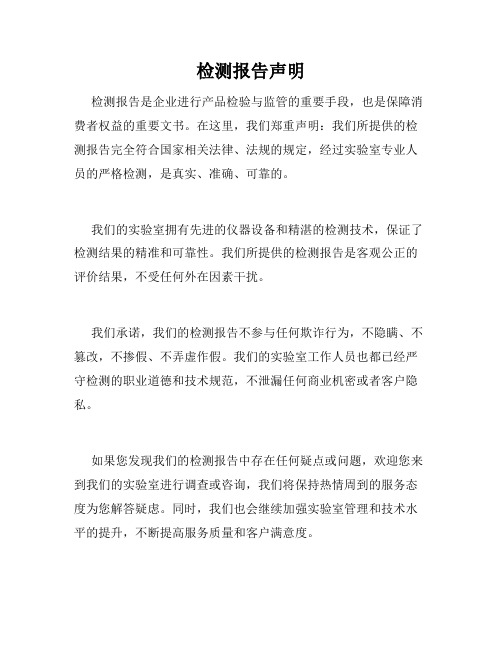 检测报告声明

检测报告是企业进行产品检验与监管的重要手段，也是保障消费者权益的重要文书。在这里，我们郑重声明：我们所提供的检测报告完全符合国家相关法律、法规的规定，经过实验室专业人员的严格检测，是真实、准确、可靠的。

我们的实验室拥有先进的仪器设备和精湛的检测技术，保证了检测结果的精准和可靠性。我们所提供的检测报告是客观公正的评价结果，不受任何外在因素干扰。

我们承诺，我们的检测报告不参与任何欺诈行为，不隐瞒、不篡改，不掺假、不弄虚作假。我们的实验室工作人员也都已经严守检测的职业道德和技术规范，不泄漏任何商业机密或者客户隐私。

如果您发现我们的检测报告中存在任何疑点或问题，欢迎您来到我们的实验室进行调查或咨询，我们将保持热情周到的服务态度为您解答疑虑。同时，我们也会继续加强实验室管理和技术水平的提升，不断提高服务质量和客户满意度。